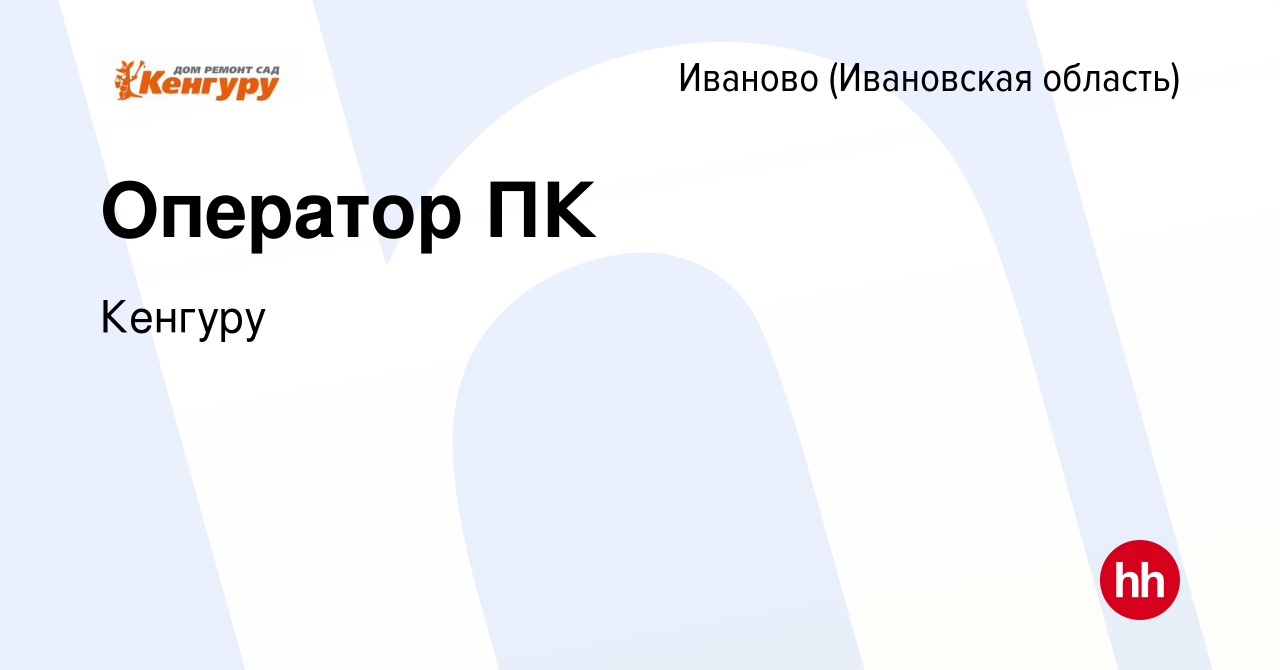 ДОМ РЕМОНТ САД
Кенгуру

Иваново (Ивановская область)

Оператор ПК

Кенгуру

hh